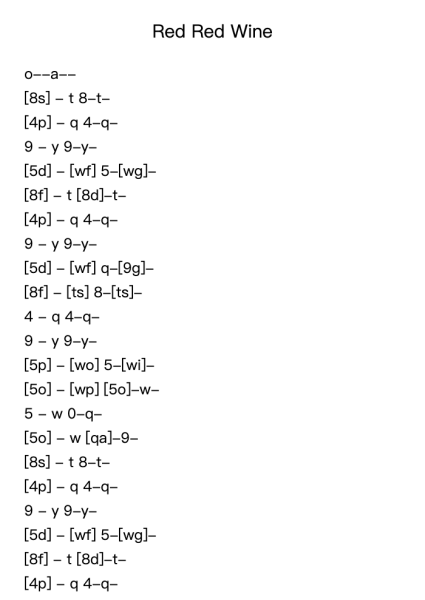 Red Red Wine

o--a--
[8s] – t 8–t–
[4p] – q 4–q–
9 – y 9–y–
[5d] – [wf] 5–[wg]–
[8f] – t [8d]–t–
[4p] – q 4–q–
9 – y 9–y–
[5d] – [wf] q–[9g]–
[8f] – [ts] 8–[ts]–
4 – q 4–q–
9 – y 9–y–
[5p] – [wo] 5–[wi]–
[5o] – [wp] [5o]–w–
5 – w 0–q–
[5o] – w [qa]–9–
[8s] – t 8–t–
[4p] – q 4–q–
9 – y 9–y–
[5d] – [wf] 5–[wg]–
[8f] – t [8d]–t–
[4p] – q 4–q–